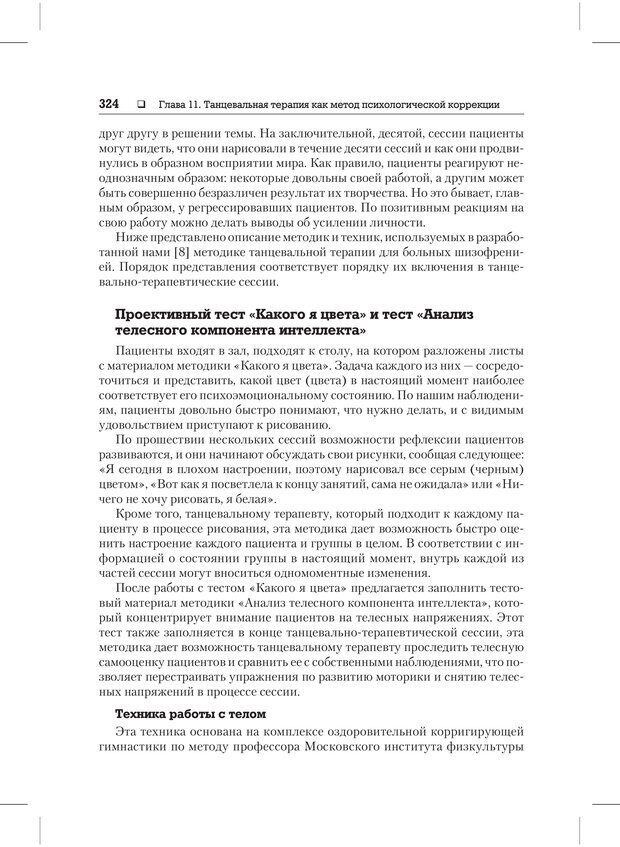 324 ❑ Глава 11. Танцевальная терапия как метод психологической коррекции

друг другу в решении темы. На заключительной, десятой, сессии пациенты могут видеть, что они нарисовали в течение десяти сессий и как они продвинулись в образном восприятии мира. Как правило, пациенты реагируют неоднозначным образом: некоторые довольны своей работой, а другим может быть совершенно безразличен результат их творчества. Но это бывает, главным образом, у регрессировавших пациентов. По позитивным реакциям на свою работу можно делать выводы об усилении личности.

Ниже представлено описание методик и техник, используемых в разработанной нами [8] методике танцевальной терапии для больных шизофренией. Порядок представления соответствует порядку их включения в танцевально-терапевтические сессии.

Проективный тест «Какого я цвета» и тест «Анализ телесного компонента интеллекта»

Пациенты входят в зал, подходят к столу, на котором разложены листы с материалом методики «Какого я цвета». Задача каждого из них — сосредоточиться и представить, какой цвет (цвета) в настоящий момент наиболее соответствует его психоэмоциональному состоянию. По нашим наблюдениям, пациенты довольно быстро понимают, что нужно делать, и с видимым удовольствием приступают к рисованию.

По прошествии нескольких сессий возможности рефлексии пациентов развиваются, и они начинают обсуждать свои рисунки, сообщая следующее: «Я сегодня в плохом настроении, поэтому нарисовал все серым (черным) цветом», «Вот как я посветлела к концу занятий, сама не ожидала» или «Ничего не хочу рисовать, я белая».

Кроме того, танцевальному терапевту, который подходит к каждому пациенту в процессе рисования, эта методика дает возможность быстро оценить настроение каждого пациента и группы в целом. В соответствии с информацией о состоянии группы в настоящий момент, внутрь каждой из частей сессии могут вноситься одномоментные изменения.

После работы с тестом «Какого я цвета» предлагается заполнить тестовый материал методики «Анализ телесного компонента интеллекта», который концентрирует внимание пациентов на телесных напряжениях. Этот тест также заполняется в конце танцевально-терапевтической сессии, эта методика дает возможность танцевальному терапевту проследить телесную самооценку пациентов и сравнить ее с собственными наблюдениями, что позволяет перестраивать упражнения по развитию моторики и снятию телесных напряжений в процессе сессии.

Техника работы с телом

Эта техника основана на комплексе оздоровительной корригирующей гимнастики по методу профессора Московского института физкультуры